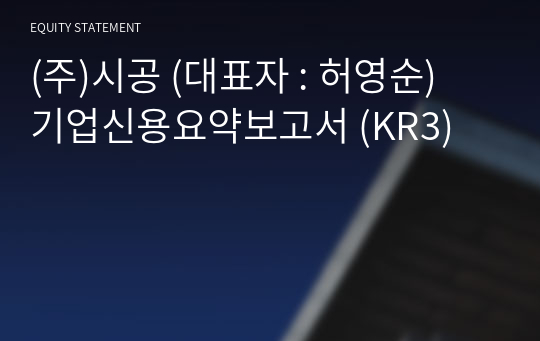 EQUITY STATEMENT

(주)시공 (대표자 : 허영순) 기업신용요약보고서 (KR3)